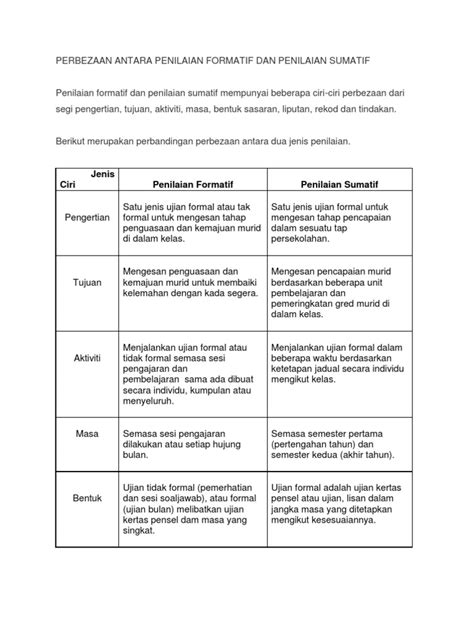 PERBEZAAN ANTARA PENILAIAN FORMATIF DAN PENILAIAN SUMATIF

Penilaian formatif dan penilaian sumatif mempunyai beberapa ciri-ciri perbezaan dari segi pengertian, tujuan, aktiviti, masa, bentuk sasaran, liputan, rekod dan tindakan.

Berikut merupakan perbandingan perbezaan antara dua jenis penilaian.

| Jenis Ciri | Penilaian Formatif | Penilaian Sumatif |
|---|---|---|
| Pengertian | Satu jenis ujian formal atau tak formal untuk mengesan tahap penguasaan dan kemajuan murid di dalam kelas. | Satu jenis ujian formal untuk mengesan tahap pencapaian dalam sesuatu tap persekolahan. |
| Tujuan | Mengesan penguasaan dan kemajuan murid untuk membaiki kelemahan dengan kada segera. | Mengesan pencapaian murid berdasarkan beberapa unit pembelajaran dan pemeringkatan gred murid di dalam kelas. |
| Aktiviti | Menjalankan ujian formal atau tidak formal semasa sesi pengajaran dan pembelajaran sama ada dibuat secara individu, kumpulan atau menyeluruh. | Menjalankan ujian formal dalam beberapa waktu berdasarkan ketetapan jadual secara individu mengikut kelas. |
| Masa | Semasa sesi pengajaran dilakukan atau setiap hujung bulan. | Semasa semester pertama (pertengahan tahun) dan semester kedua (akhir tahun). |
| Bentuk | Ujian tidak formal (pemerhatian dan sesi soaljawab), atau formal (ujian bulan) melibatkan ujian kertas pensel dam masa yang singkat. | Ujian formal adalah ujian kertas pensel atau ujian, lisan dalam jangka masa yang ditetapkan mengikut kesesuaiannya. |